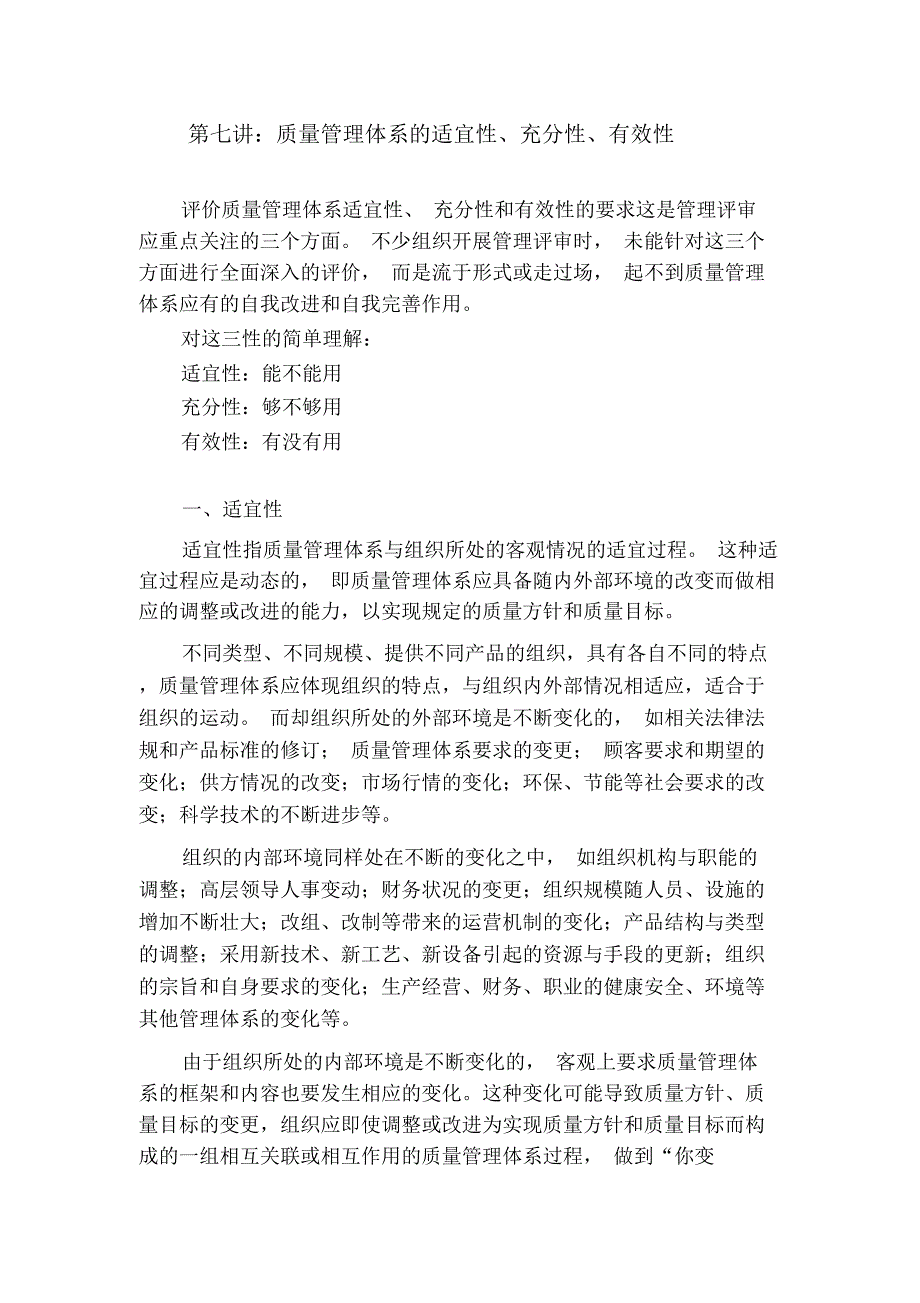 第七讲：质量管理体系的适宜性、充分性、有效性

评价质量管理体系适宜性、 充分性和有效性的要求这是管理评审应重点关注的三个方面。 不少组织开展管理评审时， 未能针对这三个方面进行全面深入的评价， 而是流于形式或走过场， 起不到质量管理体系应有的自我改进和自我完善作用。

对这三性的简单理解：

适宜性：能不能用

充分性：够不够用

有效性：有没有用

一、适宜性

适宜性指质量管理体系与组织所处的客观情况的适宜过程。 这种适宜过程应是动态的， 即质量管理体系应具备随内外部环境的改变而做相应的调整或改进的能力，以实现规定的质量方针和质量目标。

不同类型、不同规模、提供不同产品的组织，具有各自不同的特点，质量管理体系应体现组织的特点，与组织内外部情况相适应，适合于组织的运动。 而却组织所处的外部环境是不断变化的， 如相关法律法规和产品标准的修订； 质量管理体系要求的变更； 顾客要求和期望的变化；供方情况的改变；市场行情的变化；环保、节能等社会要求的改变；科学技术的不断进步等。

组织的内部环境同样处在不断的变化之中， 如组织机构与职能的调整；高层领导人事变动；财务状况的变更；组织规模随人员、设施的增加不断壮大；改组、改制等带来的运营机制的变化；产品结构与类型的调整；采用新技术、新工艺、新设备引起的资源与手段的更新；组织的宗旨和自身要求的变化；生产经营、财务、职业的健康安全、环境等其他管理体系的变化等。

由于组织所处的内部环境是不断变化的， 客观上要求质量管理体系的框架和内容也要发生相应的变化。这种变化可能导致质量方针、质量目标的变更，组织应即使调整或改进为实现质量方针和质量目标而构成的一组相互关联或相互作用的质量管理体系过程， 做到“你变